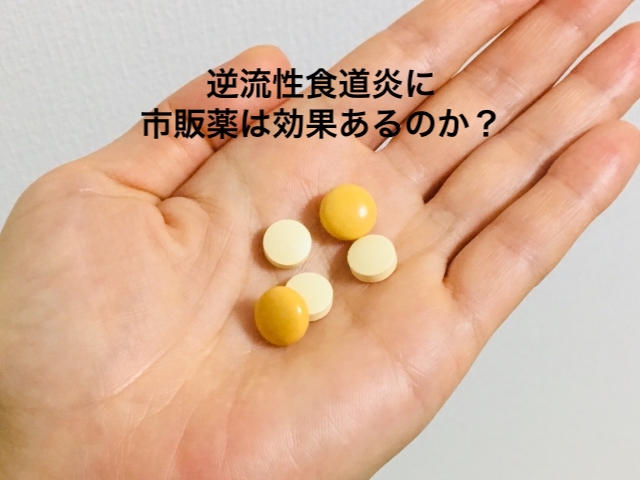 逆流性食道炎に
市販薬は効果あるのか？